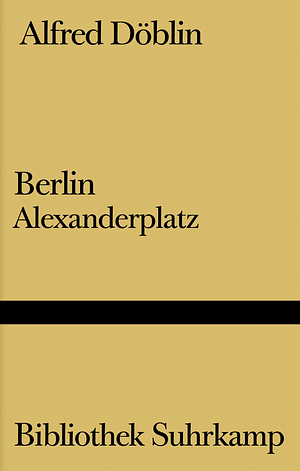 Alfred Döblin

Berlin
Alexanderplatz

Bibliothek Suhrkamp